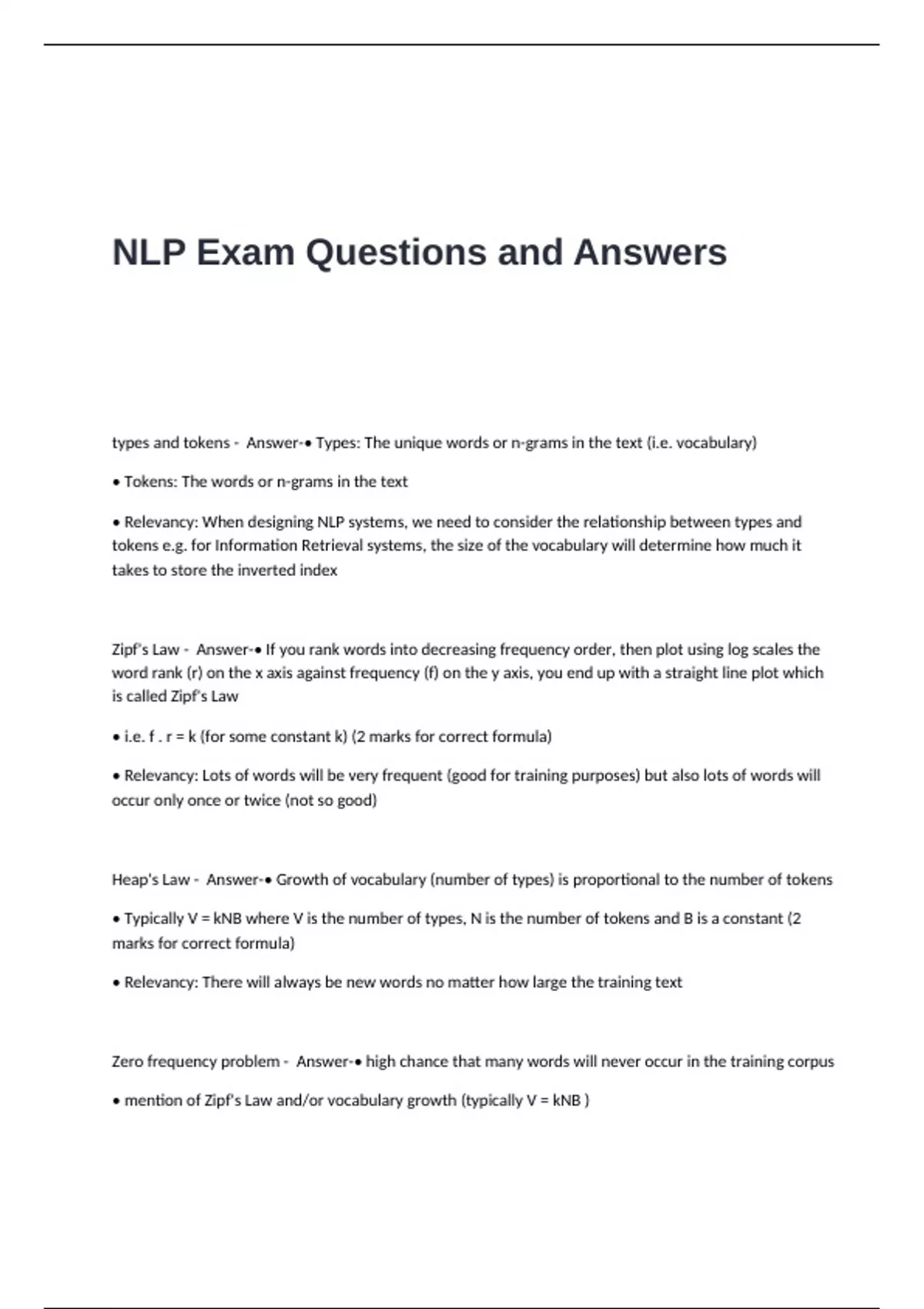 NLP Exam Questions and Answers

types and tokens - Answer-• Types: The unique words or n-grams in the text (i.e. vocabulary)

• Tokens: The words or n-grams in the text

• Relevancy: When designing NLP systems, we need to consider the relationship between types and tokens e.g. for Information Retrieval systems, the size of the vocabulary will determine how much it takes to store the inverted index

Zipf's Law - Answer-• If you rank words into decreasing frequency order, then plot using log scales the word rank (r) on the x axis against frequency (f) on the y axis, you end up with a straight line plot which is called Zipf's Law

• i.e. f . r = k (for some constant k) (2 marks for correct formula)

• Relevancy: Lots of words will be very frequent (good for training purposes) but also lots of words will occur only once or twice (not so good)

Heap's Law - Answer-• Growth of vocabulary (number of types) is proportional to the number of tokens

• Typically V = kNB where V is the number of types, N is the number of tokens and B is a constant (2 marks for correct formula)

• Relevancy: There will always be new words no matter how large the training text

Zero frequency problem - Answer-• high chance that many words will never occur in the training corpus

• mention of Zipf's Law and/or vocabulary growth (typically V = kNB )